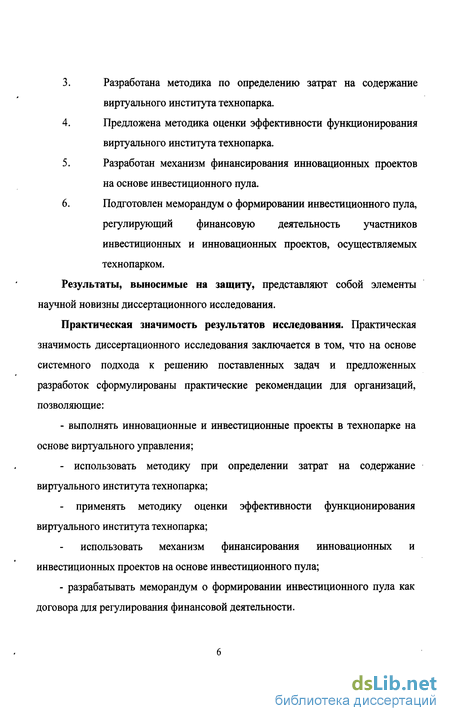 3. Разработана методика по определению затрат на содержание виртуального института технопарка.

4. Предложена методика оценки эффективности функционирования виртуального института технопарка.

5. Разработан механизм финансирования инновационных проектов на основе инвестиционного пула.

6. Подготовлен меморандум о формировании инвестиционного пула, регулирующий финансовую деятельность участников инвестиционных и инновационных проектов, осуществляемых технопарком.

Результаты, выносимые на защиту, представляют собой элементы научной новизны диссертационного исследования.

Практическая значимость результатов исследования. Практическая значимость диссертационного исследования заключается в том, что на основе системного подхода к решению поставленных задач и предложенных разработок сформулированы практические рекомендации для организаций, позволяющие:

- выполнять инновационные и инвестиционные проекты в технопарке на основе виртуального управления;

- использовать методику при определении затрат на содержание виртуального института технопарка;

- применять методику оценки эффективности функционирования виртуального института технопарка;

- использовать механизм финансирования инновационных и инвестиционных проектов на основе инвестиционного пула;

- разрабатывать меморандум о формировании инвестиционного пула как договора для регулирования финансовой деятельности.

6

dsLib.net
библиотека диссертаций